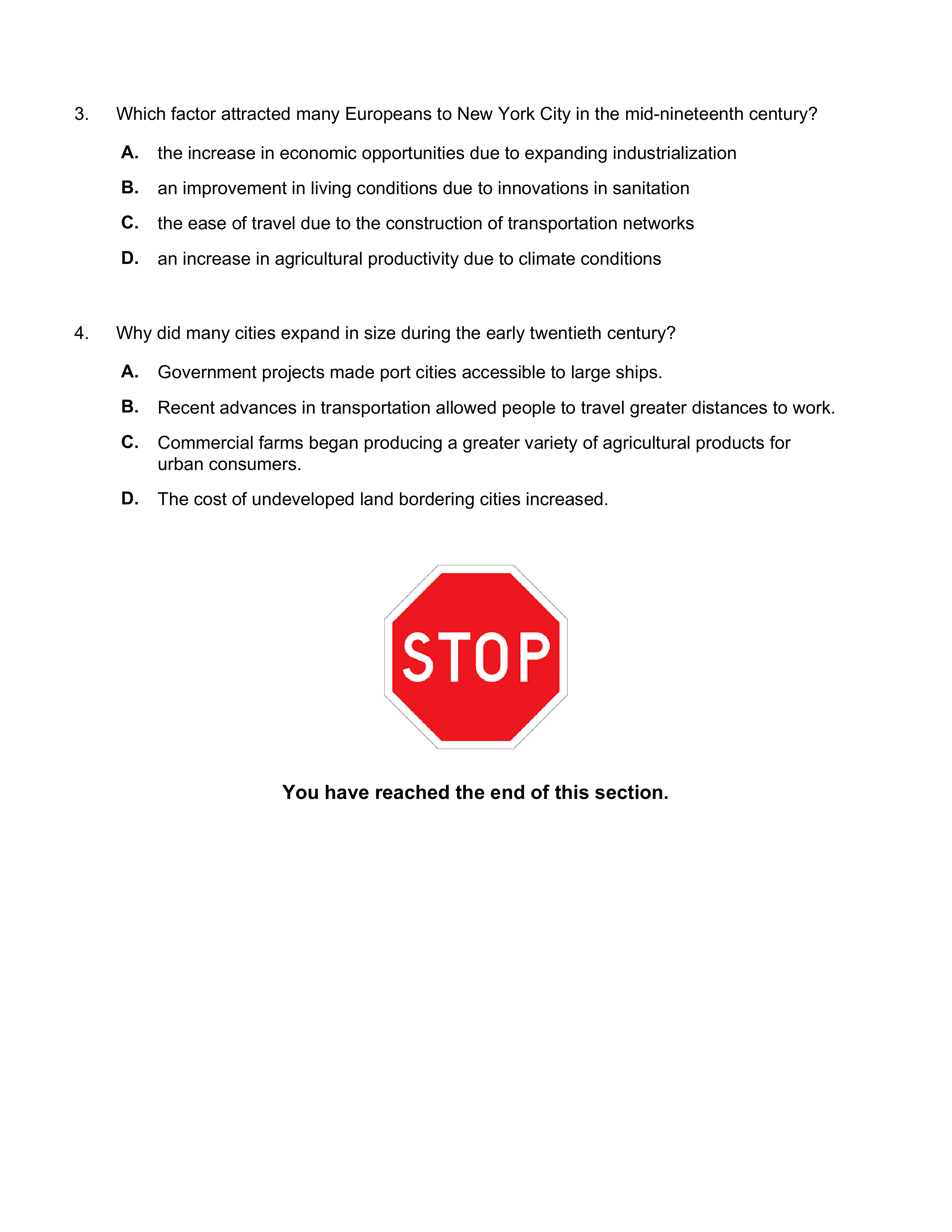 3. Which factor attracted many Europeans to New York City in the mid-nineteenth century?

A. the increase in economic opportunities due to expanding industrialization

B. an improvement in living conditions due to innovations in sanitation

C. the ease of travel due to the construction of transportation networks

D. an increase in agricultural productivity due to climate conditions

4. Why did many cities expand in size during the early twentieth century?

A. Government projects made port cities accessible to large ships.

B. Recent advances in transportation allowed people to travel greater distances to work.

C. Commercial farms began producing a greater variety of agricultural products for urban consumers.

D. The cost of undeveloped land bordering cities increased.

STOP

You have reached the end of this section.